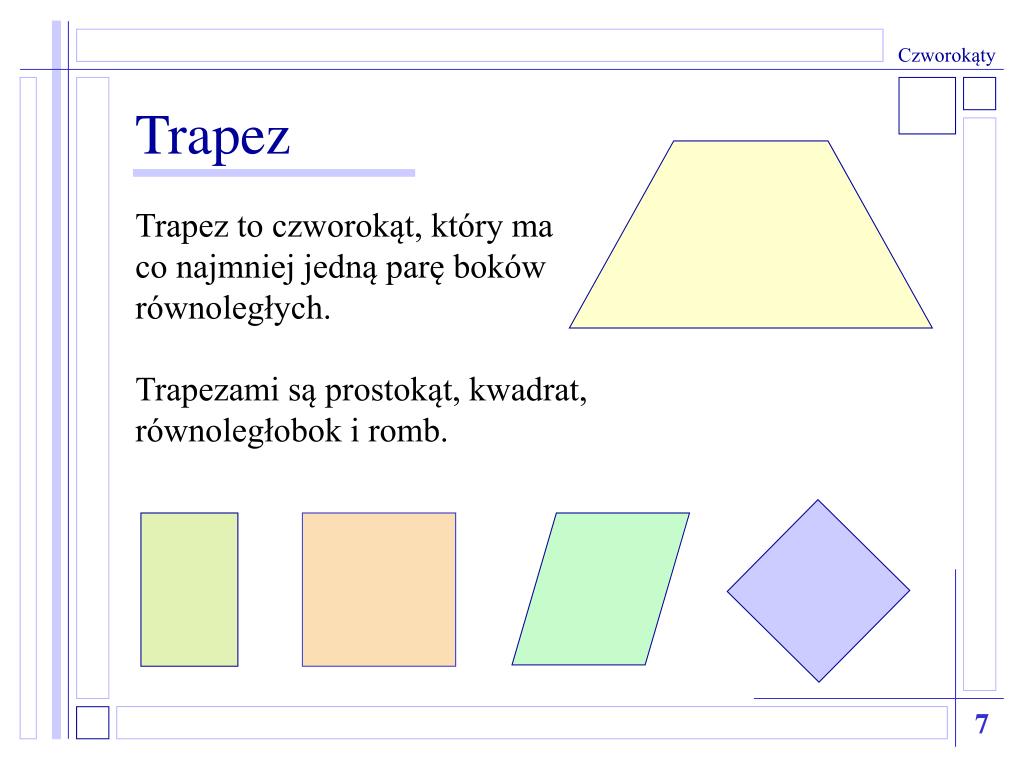 Czworokąty

Trapez

Trapez to czworokąt, który ma co najmniej jedną parę boków równoległych.

Trapezami są prostokąt, kwadrat, równoległobok i romb.

7